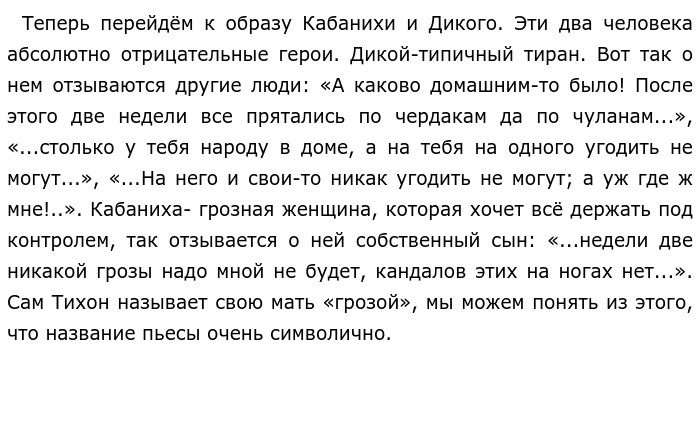 Теперь перейдём к образу Кабанихи и Дикого. Эти два человека абсолютно отрицательные герои. Дикой-типичный тиран. Вот так о нем отзываются другие люди: «А каково домашним-то было! После этого две недели все прятались по чердакам да по чуланам...», «...столько у тебя народу в доме, а на тебя на одного угодить не могут...», «...На него и свои-то никак угодить не могут; а уж где ж мне!..». Кабаниха- грозная женщина, которая хочет всё держать под контролем, так отзывается о ней собственный сын: «...недели две никакой грозы надо мной не будет, кандалов этих на ногах нет...». Сам Тихон называет свою мать «грозой», мы можем понять из этого, что название пьесы очень символично.